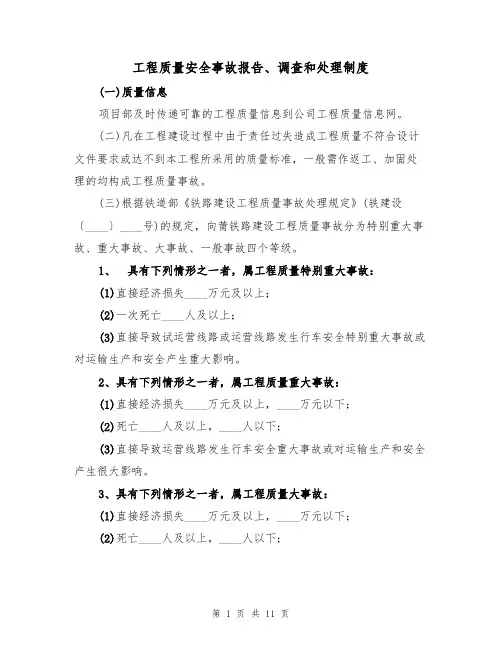 工程质量安全事故报告、调查和处理制度

(一)质量信息

项目部及时传递可靠的工程质量信息到公司工程质量信息网。

(二)凡在工程建设过程中由于责任过失造成工程质量不符合设计文件要求或达不到本工程所采用的质量标准，一般需作返工、加固处理的均构成工程质量事故。

(三)根据铁道部《铁路建设工程质量事故处理规定》(铁建设〔____〕____号)的规定，向莆铁路建设工程质量事故分为特别重大事故、重大事故、大事故、一般事故四个等级。

1、 具有下列情形之一者，属工程质量特别重大事故：

(1)直接经济损失____万元及以上；

(2)一次死亡____人及以上；

(3)直接导致试运营线路或运营线路发生行车安全特别重大事故或对运输生产和安全产生重大影响。

2、具有下列情形之一者，属工程质量重大事故：

(1)直接经济损失____万元及以上，____万元以下；

(2)死亡____人及以上，____人以下；

(3)直接导致运营线路发生行车安全重大事故或对运输生产和安全产生很大影响。

3、具有下列情形之一者，属工程质量大事故：

(1)直接经济损失____万元及以上，____万元以下；

(2)死亡____人及以上，____人以下；

第 1 页 共 11 页